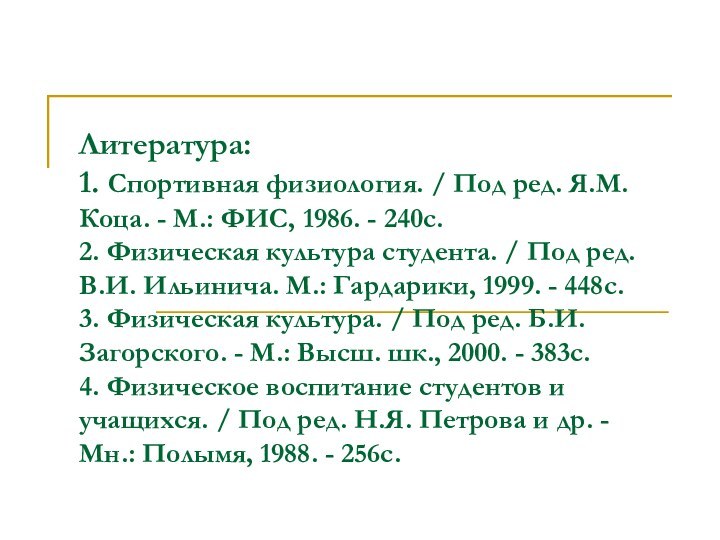 Литература:
1. Спортивная физиология. / Под ред. Я.М. Коца. - М.: ФИС, 1986. - 240с.
2. Физическая культура студента. / Под ред. В.И. Ильинича. М.: Гардарики, 1999. - 448с.
3. Физическая культура. / Под ред. Б.И. Загорского. - М.: Высш. шк., 2000. - 383с.
4. Физическое воспитание студентов и учащихся. / Под ред. Н.Я. Петрова и др. - Мн.: Полымя, 1988. - 256с.